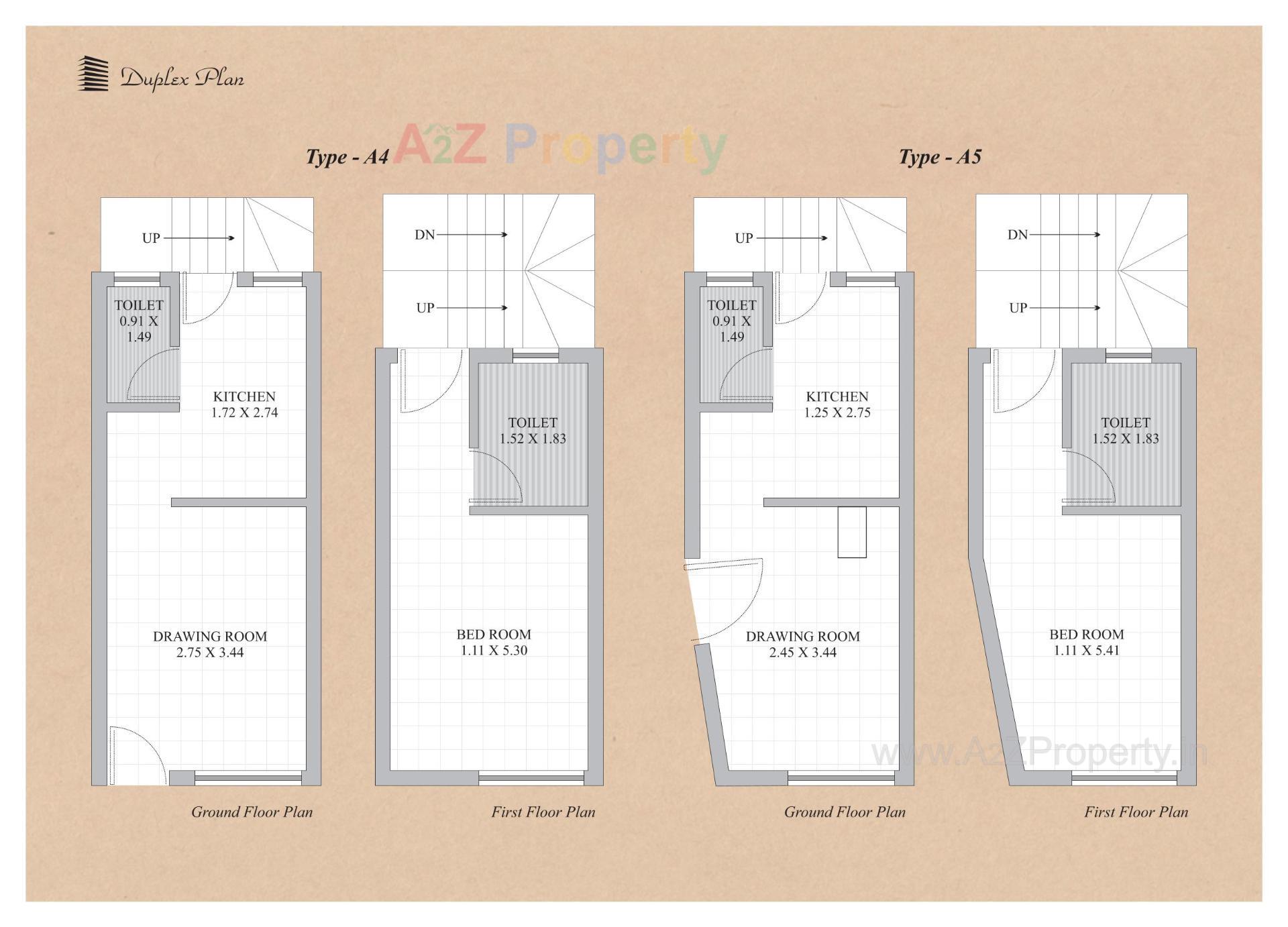 Duplex Plan

A2Z Property

Type - A4

UP

TOILET
0.91 X
1.49

KITCHEN
1.72 X 2.74

DRAWING ROOM
2.75 X 3.44

Ground Floor Plan

DN

UP

TOILET
1.52 X 1.83

BED ROOM
1.11 X 5.30

First Floor Plan

Type - A5

UP

TOILET
0.91 X
1.49

KITCHEN
1.25 X 2.75

DRAWING ROOM
2.45 X 3.44

Ground Floor Plan

DN

UP

TOILET
1.52 X 1.83

BED ROOM
1.11 X 5.41

www.A2ZProperty.in

First Floor Plan